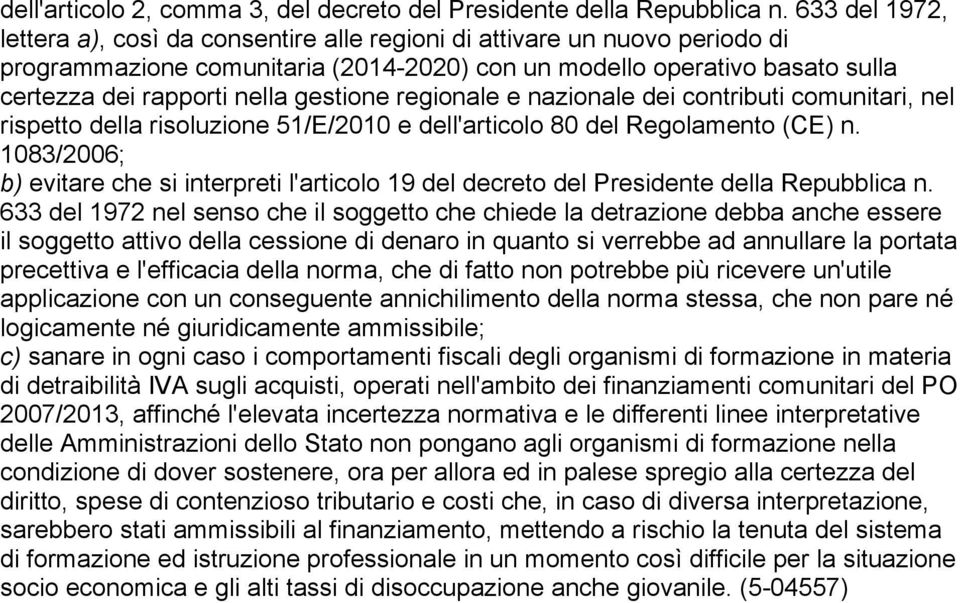 dell'articolo 2, comma 3, del decreto del Presidente della Repubblica n. 633 del 1972, lettera a), così da consentire alle regioni di attivare un nuovo periodo di programmazione comunitaria (2014-2020) con un modello operativo basato sulla certezza dei rapporti nella gestione regionale e nazionale dei contributi comunitari, nel rispetto della risoluzione 51/E/2010 e dell'articolo 80 del Regolamento (CE) n. 1083/2006;
b) evitare che si interpreti l'articolo 19 del decreto del Presidente della Repubblica n. 633 del 1972 nel senso che il soggetto che chiede la detrazione debba anche essere il soggetto attivo della cessione di denaro in quanto si verrebbe ad annullare la portata precettiva e l'efficacia della norma, che di fatto non potrebbe più ricevere un'utile applicazione con un conseguente annichilimento della norma stessa, che non pare né logicamente né giuridicamente ammissibile;
c) sanare in ogni caso i comportamenti fiscali degli organismi di formazione in materia di detraibilità IVA sugli acquisti, operati nell'ambito dei finanziamenti comunitari del PO 2007/2013, affinché l'elevata incertezza normativa e le differenti linee interpretative delle Amministrazioni dello Stato non pongano agli organismi di formazione nella condizione di dover sostenere, ora per allora ed in palese spregio alla certezza del diritto, spese di contenzioso tributario e costi che, in caso di diversa interpretazione, sarebbero stati ammissibili al finanziamento, mettendo a rischio la tenuta del sistema di formazione ed istruzione professionale in un momento così difficile per la situazione socio economica e gli alti tassi di disoccupazione anche giovanile. (5-04557)